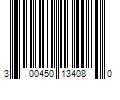 3 00450 13408 0